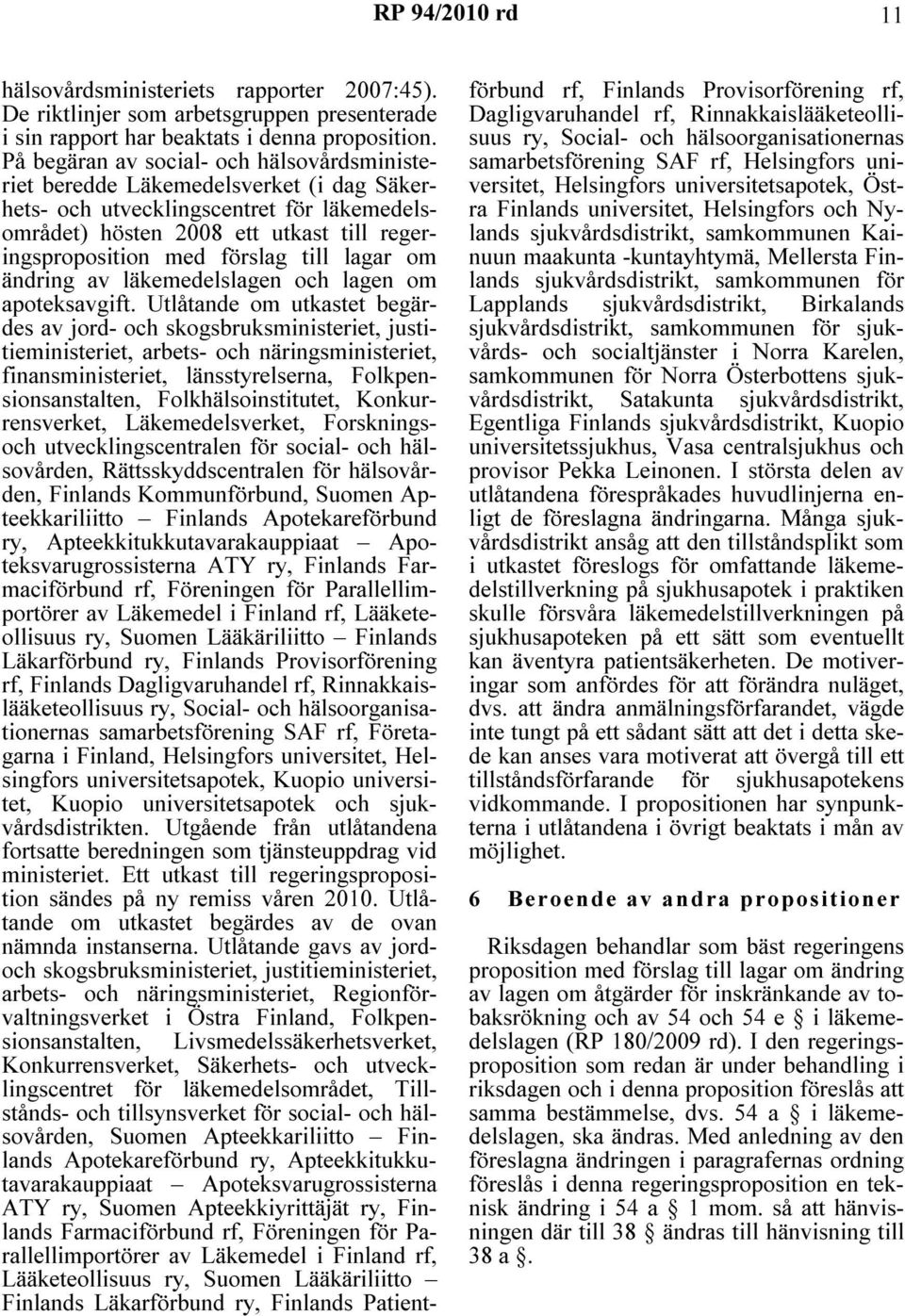 RP 94/2010 rd 11

hälsovårdsministeriets rapporter 2007:45). De riktlinjer som arbetsgruppen presenterade i sin rapport har beaktats i denna proposition. På begäran av social- och hälsovårdsministeriet beredde Läkemedelsverket (i dag Säkerhets- och utvecklingscentret för läkemedelsområdet) hösten 2008 ett utkast till regeringsproposition med förslag till lagar om ändring av läkemedelslagen och lagen om apoteksavgift. Utlåtande om utkastet begärdes av jord- och skogsbruksministeriet, justitieministeriet, arbets- och näringsministeriet, finansministeriet, länsstyrelserna, Folkpensionsanstalten, Folkhälsoinstitutet, Konkurrensverket, Läkemedelsverket, Forsknings- och utvecklingscentralen för social- och hälsovården, Rättsskyddscentralen för hälsovården, Finlands Kommunförbund, Suomen Apteekkariliitto – Finlands Apotekareförbund ry, Apteekkitukkutavarakauppiaat – Apoteksvarugrossisterna ATY ry, Finlands Farmaciförbund rf, Föreningen för Parallellimportörer av Läkemedel i Finland rf, Lääketeollisuus ry, Suomen Lääkäriliitto – Finlands Läkarförbund ry, Finlands Provisorförening rf, Finlands Dagligvaruhandel rf, Rinnakkaislääketeollisuus ry, Social- och hälsoorganisationernas samarbetsförening SAF rf, Företagarna i Finland, Helsingfors universitet, Helsingfors universitetsapotek, Kuopio universitet, Kuopio universitetsapotek och sjukvårdsdistrikten. Utgående från utlåtandena fortsatte beredningen som tjänsteuppdrag vid ministeriet. Ett utkast till regeringsproposition sändes på ny remiss våren 2010. Utlåtande om utkastet begärdes av de ovan nämnda instanserna. Utlåtande gavs av jord- och skogsbruksministeriet, justitieministeriet, arbets- och näringsministeriet, Regionförvaltningsverket i Östra Finland, Folkpensionsanstalten, Livsmedelssäkerhetsverket, Konkurrensverket, Säkerhets- och utvecklingscentret för läkemedelsområdet, Tillstånds- och tillsynsverket för social- och hälsovården, Suomen Apteekkariliitto – Finlands Apotekareförbund ry, Apteekkitukkutavarakauppiaat – Apoteksvarugrossisterna ATY ry, Suomen Apteekkiyrittäjät ry, Finlands Farmaciförbund rf, Föreningen för Parallellimportörer av Läkemedel i Finland rf, Lääketeollisuus ry, Suomen Lääkäriliitto – Finlands Läkarförbund ry, Finlands Patientförbund rf, Finlands Provisorförening rf, Dagligvaruhandel rf, Rinnakkaislääketeollisuus ry, Social- och hälsoorganisationernas samarbetsförening SAF rf, Helsingfors universitet, Helsingfors universitetsapotek, Östra Finlands universitet, Helsingfors och Nylands sjukvårdsdistrikt, samkommunen Kainuun maakunta -kuntayhtymä, Mellersta Finlands sjukvårdsdistrikt, samkommunen för Lapplands sjukvårdsdistrikt, Birkalands sjukvårdsdistrikt, samkommunen för sjukvårds- och socialtjänster i Norra Karelen, samkommunen för Norra Österbottens sjukvårdsdistrikt, Satakunta sjukvårdsdistrikt, Egentliga Finlands sjukvårdsdistrikt, Kuopio universitetssjukhus, Vasa centralsjukhus och provisor Pekka Leinonen. I största delen av utlåtandena förespråkades huvudlinjerna enligt de föreslagna ändringarna. Många sjukvårdsdistrikt ansåg att den tillståndsplikt som i utkastet föreslogs för omfattande läkemedelstillverkning på sjukhusapotek i praktiken skulle försvåra läkemedelstillverkningen på sjukhusapoteken på ett sätt som eventuellt kan äventyra patientsäkerheten. De motiveringar som anfördes för att förändra nuläget, dvs. att ändra anmälningsförfarandet, vägde inte tungt på ett sådant sätt att det i detta skede kan anses vara motiverat att övergå till ett tillståndsförfarande för sjukhusapotekens vidkommande. I propositionen har synpunkterna i utlåtandena i övrigt beaktats i mån av möjlighet.

6 Beroende av andra propositioner

Riksdagen behandlar som bäst regeringens proposition med förslag till lagar om ändring av lagen om åtgärder för inskränkande av tobaksrökning och av 54 och 54 e § i läkemedelslagen (RP 180/2009 rd). I den regeringsproposition som redan är under behandling i riksdagen och i denna proposition föreslås att samma bestämmelse, dvs. 54 a § i läkemedelslagen, ska ändras. Med anledning av den föreslagna ändringen i paragrafernas ordning föreslås i denna regeringsproposition en teknisk ändring i 54 a § 1 mom. så att hänvisningen där till 38 § ändras till hänvisning till 38 a §.